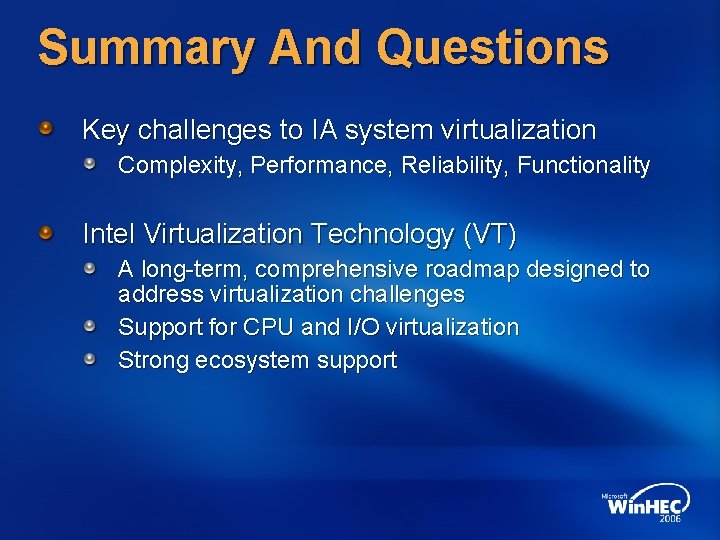 Summary And Questions

Key challenges to IA system virtualization

Complexity, Performance, Reliability, Functionality

Intel Virtualization Technology (VT)

A long-term, comprehensive roadmap designed to address virtualization challenges

Support for CPU and I/O virtualization

Strong ecosystem support

Microsoft WinHEC 2006